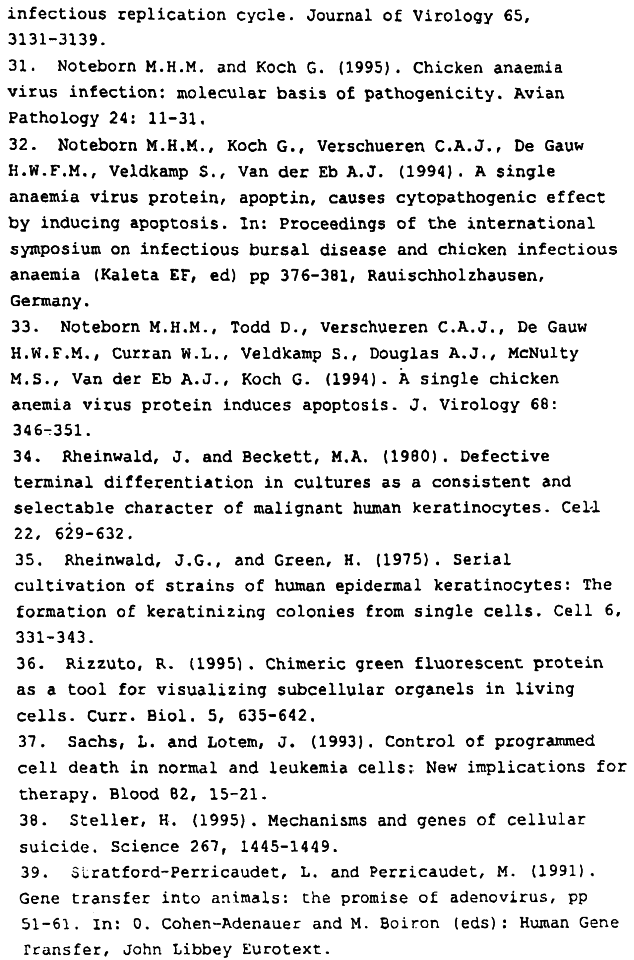 infectious replication cycle. Journal of Virology 65, 3131-3139.

31. Noteborn M.H.M. and Koch G. (1995). Chicken anaemia virus infection: molecular basis of pathogenicity. Avian Pathology 24: 11-31.

32. Noteborn M.H.M., Koch G., Verschueren C.A.J., De Gauw H.W.F.M., Veldkamp S., Van der Eb A.J. (1994). A single anaemia virus protein, apoptin, causes cytopathogenic effect by inducing apoptosis. In: Proceedings of the international symposium on infectious bursal disease and chicken infectious anaemia (Kaleta EF, ed) pp 376-381, Rauischholzhausen, Germany.

33. Noteborn M.H.M., Todd D., Verschueren C.A.J., De Gauw H.W.F.M., Curran W.L., Veldkamp S., Douglas A.J., McNulty M.S., Van der Eb A.J., Koch G. (1994). A single chicken anemia virus protein induces apoptosis. J. Virology 68: 346-351.

34. Rheinwald, J. and Beckett, M.A. (1980). Defective terminal differentiation in cultures as a consistent and selectable character of malignant human keratinocytes. Cell 22, 629-632.

35. Rheinwald, J.G., and Green, H. (1975). Serial cultivation of strains of human epidermal keratinocytes: The formation of keratinizing colonies from single cells. Cell 6, 331-343.

36. Rizzuto, R. (1995). Chimeric green fluorescent protein as a tool for visualizing subcellular organels in living cells. Curr. Biol. 5, 635-642.

37. Sachs, L. and Lotem, J. (1993). Control of programmed cell death in normal and leukemia cells: New implications for therapy. Blood 82, 15-21.

38. Steller, H. (1995). Mechanisms and genes of cellular suicide. Science 267, 1445-1449.

39. Stratford-Perricaudet, L. and Perricaudet, M. (1991). Gene transfer into animals: the promise of adenovirus, pp 51-61. In: O. Cohen-Adenauer and M. Boiron (eds): Human Gene Transfer, John Libbey Eurotext.